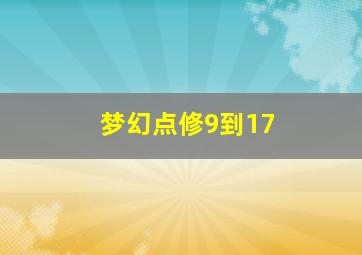 梦幻点修9到17